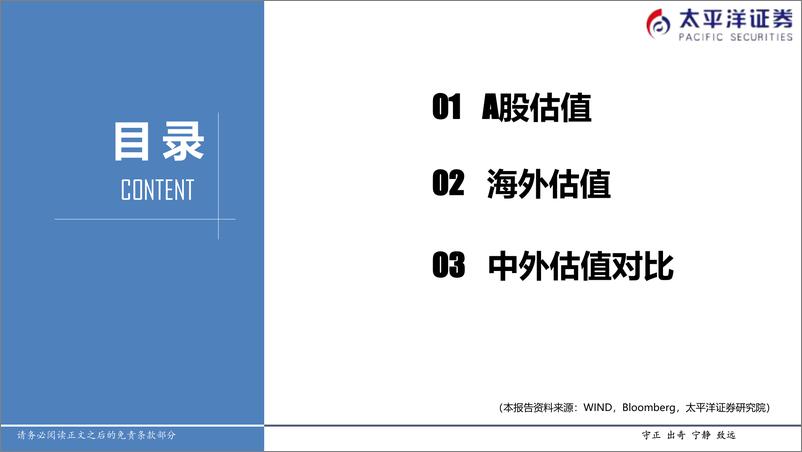 太平洋证券
PACIFIC SECURITIES

目录
CONTENT

01 A股估值

02 海外估值

03 中外估值对比

（本报告资料来源：WIND，Bloomberg，太平洋证券研究院）

请务必阅读正文之后的免责条款部分

守正 出奇 宁静 致远